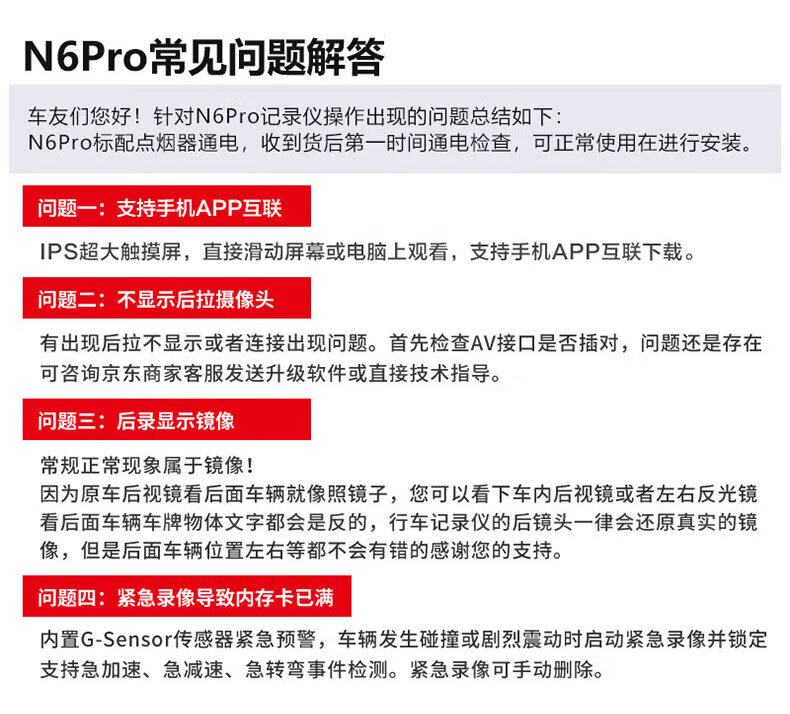 N6Pro常见问题解答

车友们您好！针对N6Pro记录仪操作出现的问题总结如下：
N6Pro标配点烟器通电，收到货后第一时间通电检查，可正常使用在进行安装。

问题一：支持手机APP互联

IPS超大触摸屏，直接滑动屏幕或电脑上观看，支持手机APP互联下载。

问题二：不显示后拉摄像头

有出现后拉不显示或者连接出现问题。首先检查AV接口是否插对，问题还是存在可咨询京东商家客服发送升级软件或直接技术指导。

问题三：后录显示镜像

常规正常现象属于镜像！
因为原车后视镜看后面车辆就像照镜子，您可以看下车内后视镜或者左右反光镜看后面车辆车牌物体文字都会是反的，行车记录仪的后镜头一律会还原真实的镜像，但是后面车辆位置左右等都不会有错的感谢您的支持。

问题四：紧急录像导致内存卡已满

内置G-Sensor传感器紧急预警，车辆发生碰撞或剧烈震动时启动紧急录像并锁定支持急加速、急减速、急转弯事件检测。紧急录像可手动删除。